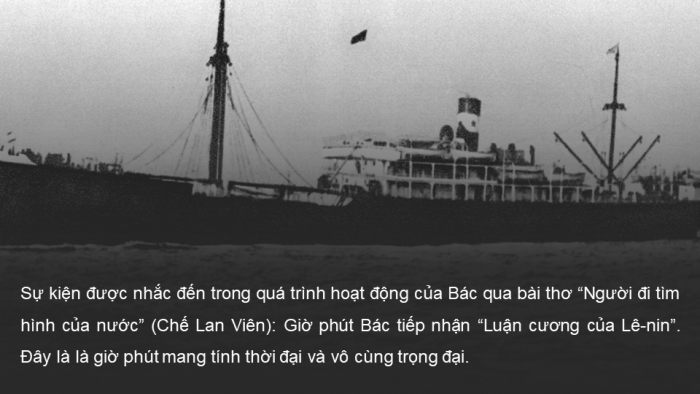 Sự kiện được nhắc đến trong quá trình hoạt động của Bác qua bài thơ “Người đi tìm hình của nước” (Chế Lan Viên): Giờ phút Bác tiếp nhận “Luận cương của Lê-nin”. Đây là là giờ phút mang tính thời đại và vô cùng trọng đại.